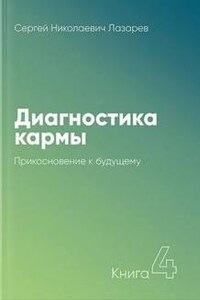 Сергей Николаевич Лазарев

Диагностика кармы

Прикосновение к будущему

Книга 4